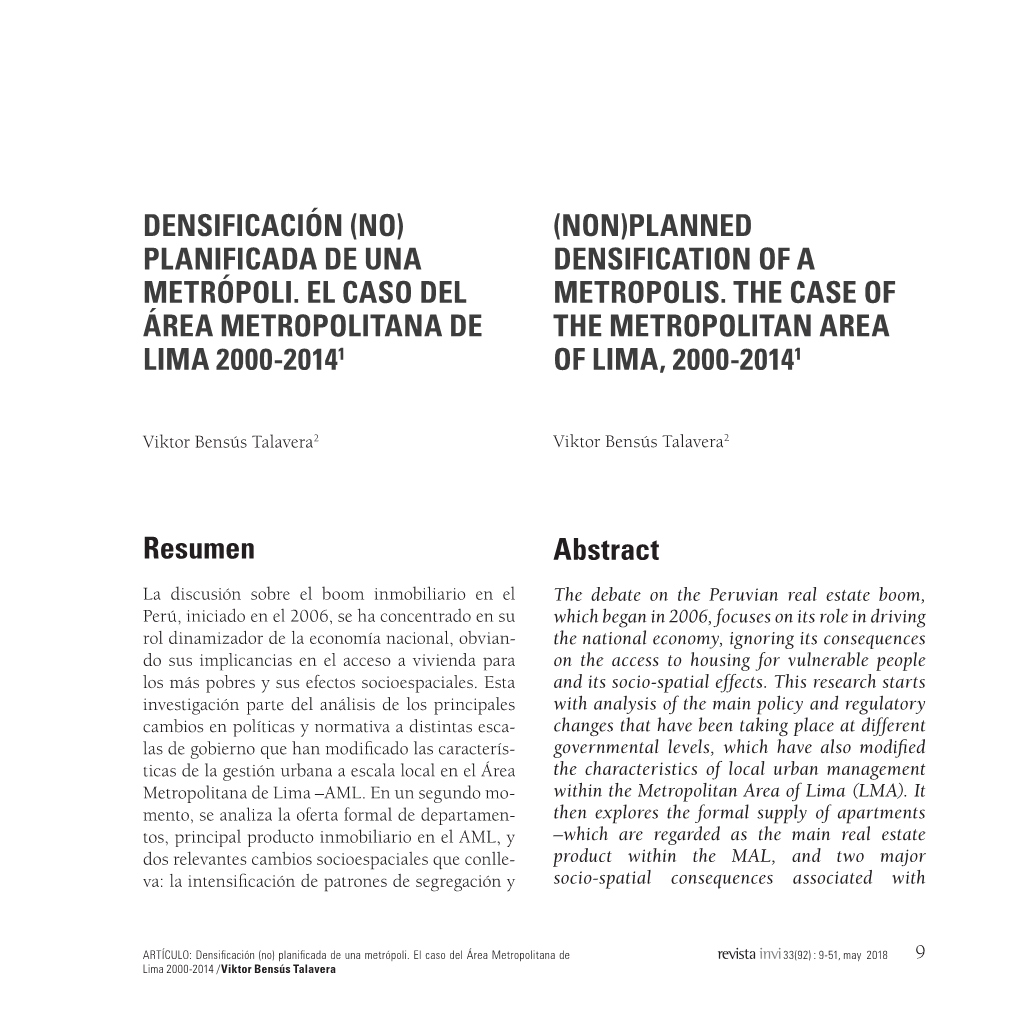 DENSIFICACIÓN (NO) PLANIFICADA DE UNA METRÓPOLI. EL CASO DEL ÁREA METROPOLITANA DE LIMA 2000-2014$^1$

Viktor Bensús Talavera$^2$

Resumen

La discusión sobre el boom inmobiliario en el Perú, iniciado en el 2006, se ha concentrado en su rol dinamizador de la economía nacional, obviando sus implicancias en el acceso a vivienda para los más pobres y sus efectos socioespaciales. Esta investigación parte del análisis de los principales cambios en políticas y normativa a distintas escalas de gobierno que han modificado las características de la gestión urbana a escala local en el Área Metropolitana de Lima –AML. En un segundo momento, se analiza la oferta formal de departamentos, principal producto inmobiliario en el AML, y dos relevantes cambios socioespaciales que conlleva: la intensificación de patrones de segregación y

(NON)PLANNED DENSIFICATION OF A METROPOLIS. THE CASE OF THE METROPOLITAN AREA OF LIMA, 2000-2014$^1$

Viktor Bensús Talavera$^2$

Abstract

The debate on the Peruvian real estate boom, which began in 2006, focuses on its role in driving the national economy, ignoring its consequences on the access to housing for vulnerable people and its socio-spatial effects. This research starts with analysis of the main policy and regulatory changes that have been taking place at different governmental levels, which have also modified the characteristics of local urban management within the Metropolitan Area of Lima (LMA). It then explores the formal supply of apartments –which are regarded as the main real estate product within the MAL, and two major socio-spatial consequences associated with

ARTÍCULO: Densificación (no) planificada de una metrópoli. El caso del Área Metropolitana de Lima 2000-2014 / Viktor Bensús Talavera

revista invi 33(92) : 9-51, may 2018 9